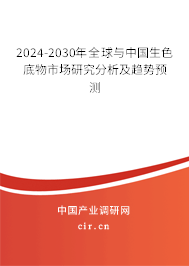 2024-2030年全球与中国生色底物市场研究分析及趋势预测

中国产业调研网
cir.cn